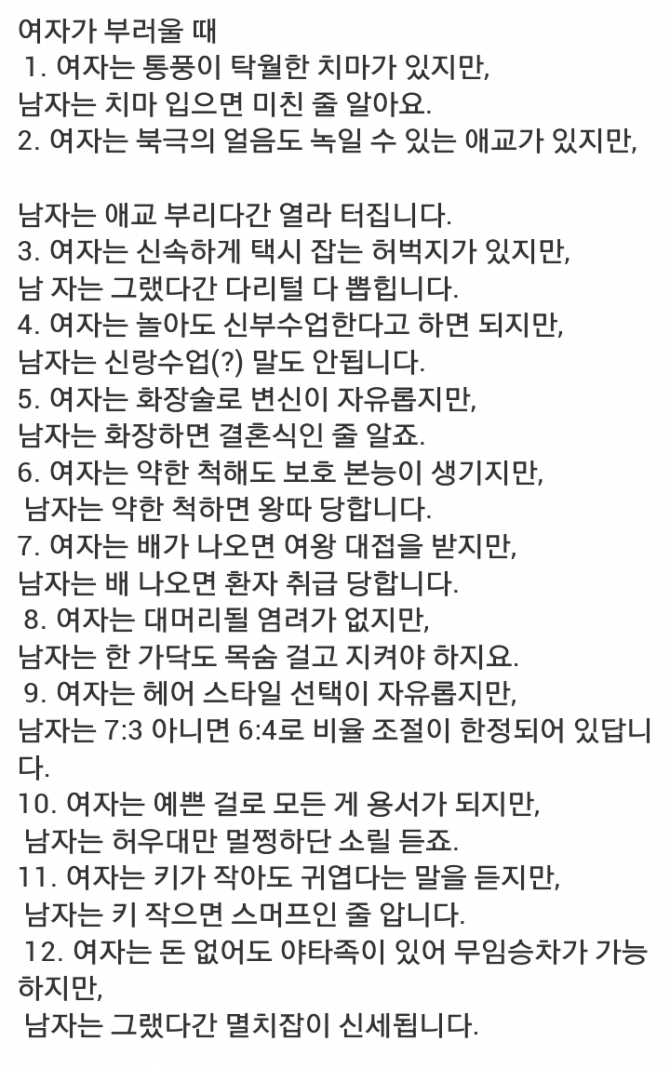 여자가 부러울 때
1. 여자는 통풍이 탁월한 치마가 있지만,
남자는 치마 입으면 미친 줄 알아요.
2. 여자는 북극의 얼음도 녹일 수 있는 애교가 있지만,

남자는 애교 부리다간 열라 터집니다.
3. 여자는 신속하게 택시 잡는 허벅지가 있지만,
남 자는 그랬다간 다리털 다 뽑힙니다.
4. 여자는 놀아도 신부수업한다고 하면 되지만,
남자는 신랑수업(?) 말도 안됩니다.
5. 여자는 화장술로 변신이 자유롭지만,
남자는 화장하면 결혼식인 줄 알죠.
6. 여자는 약한 척해도 보호 본능이 생기지만,
남자는 약한 척하면 왕따 당합니다.
7. 여자는 배가 나오면 여왕 대접을 받지만,
남자는 배 나오면 환자 취급 당합니다.
8. 여자는 대머리될 염려가 없지만,
남자는 한 가닥도 목숨 걸고 지켜야 하지요.
9. 여자는 헤어 스타일 선택이 자유롭지만,
남자는 7:3 아니면 6:4로 비율 조절이 한정되어 있답니다.
10. 여자는 예쁜 걸로 모든 게 용서가 되지만,
남자는 허우대만 멀쩡하단 소릴 듣죠.
11. 여자는 키가 작아도 귀엽다는 말을 듣지만,
남자는 키 작으면 스머프인 줄 압니다.
12. 여자는 돈 없어도 야타족이 있어 무임승차가 가능하지만,
남자는 그랬다간 멸치잡이 신세됩니다.